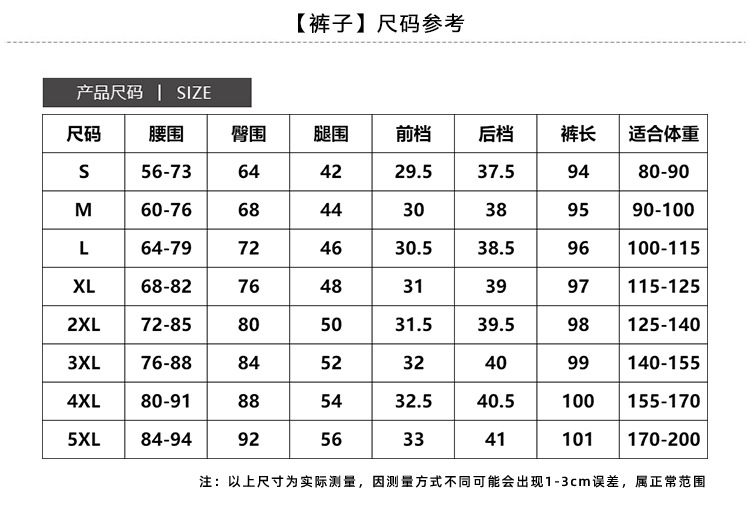 【裤子】尺码参考

产品尺码 | SIZE

| 尺码 | 腰围 | 臀围 | 腿围 | 前档 | 后档 | 裤长 | 适合体重 |
|---|---|---|---|---|---|---|---|
| S | 56-73 | 64 | 42 | 29.5 | 37.5 | 94 | 80-90 |
| M | 60-76 | 68 | 44 | 30 | 38 | 95 | 90-100 |
| L | 64-79 | 72 | 46 | 30.5 | 38.5 | 96 | 100-115 |
| XL | 68-82 | 76 | 48 | 31 | 39 | 97 | 115-125 |
| 2XL | 72-85 | 80 | 50 | 31.5 | 39.5 | 98 | 125-140 |
| 3XL | 76-88 | 84 | 52 | 32 | 40 | 99 | 140-155 |
| 4XL | 80-91 | 88 | 54 | 32.5 | 40.5 | 100 | 155-170 |
| 5XL | 84-94 | 92 | 56 | 33 | 41 | 101 | 170-200 |

注：以上尺寸为实际测量，因测量方式不同可能会出现1-3cm误差，属正常范围